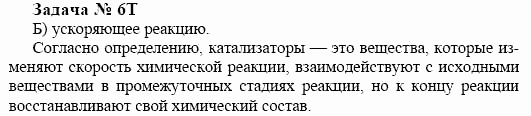 Задача № 6Т
Б) ускоряющее реакцию.
Согласно определению, катализаторы — это вещества, которые изменяют скорость химической реакции, взаимодействуют с исходными веществами в промежуточных стадиях реакции, но к концу реакции восстанавливают свой химический состав.